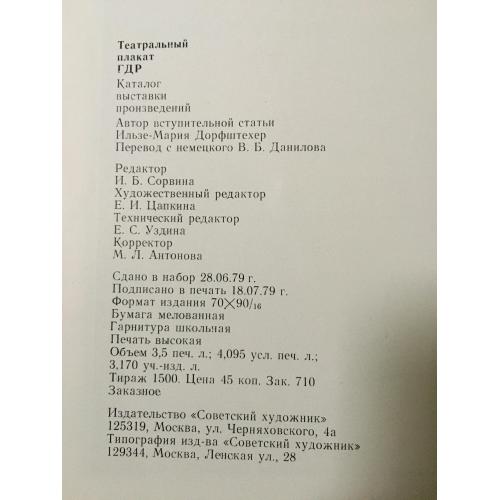 Театральный
плакат
ГДР

Каталог
выставки
произведений

Автор вступительной статьи
Ильзе-Мария Дорфштехер
Перевод с немецкого В. Б. Данилова

Редактор
И. Б. Сорвина
Художественный редактор
Е. И. Цапкина
Технический редактор
Е. С. Уздина
Корректор
М. Л. Антонова

Сдано в набор 28.06.79 г.
Подписано в печать 18.07.79 г.
Формат издания $70 \times 90/_{16}$
Бумага мелованная
Гарнитура школьная
Печать высокая
Объем 3,5 печ. л.; 4,095 усл. печ. л.;
3.170 уч.-изд. л.
Тираж 1500. Цена 45 коп. Зак. 710
Заказное

Издательство «Советский художник»
125319, Москва, ул. Черняховского, 4а
Типография изд-ва «Советский художник»
129344, Москва, Ленская ул., 28